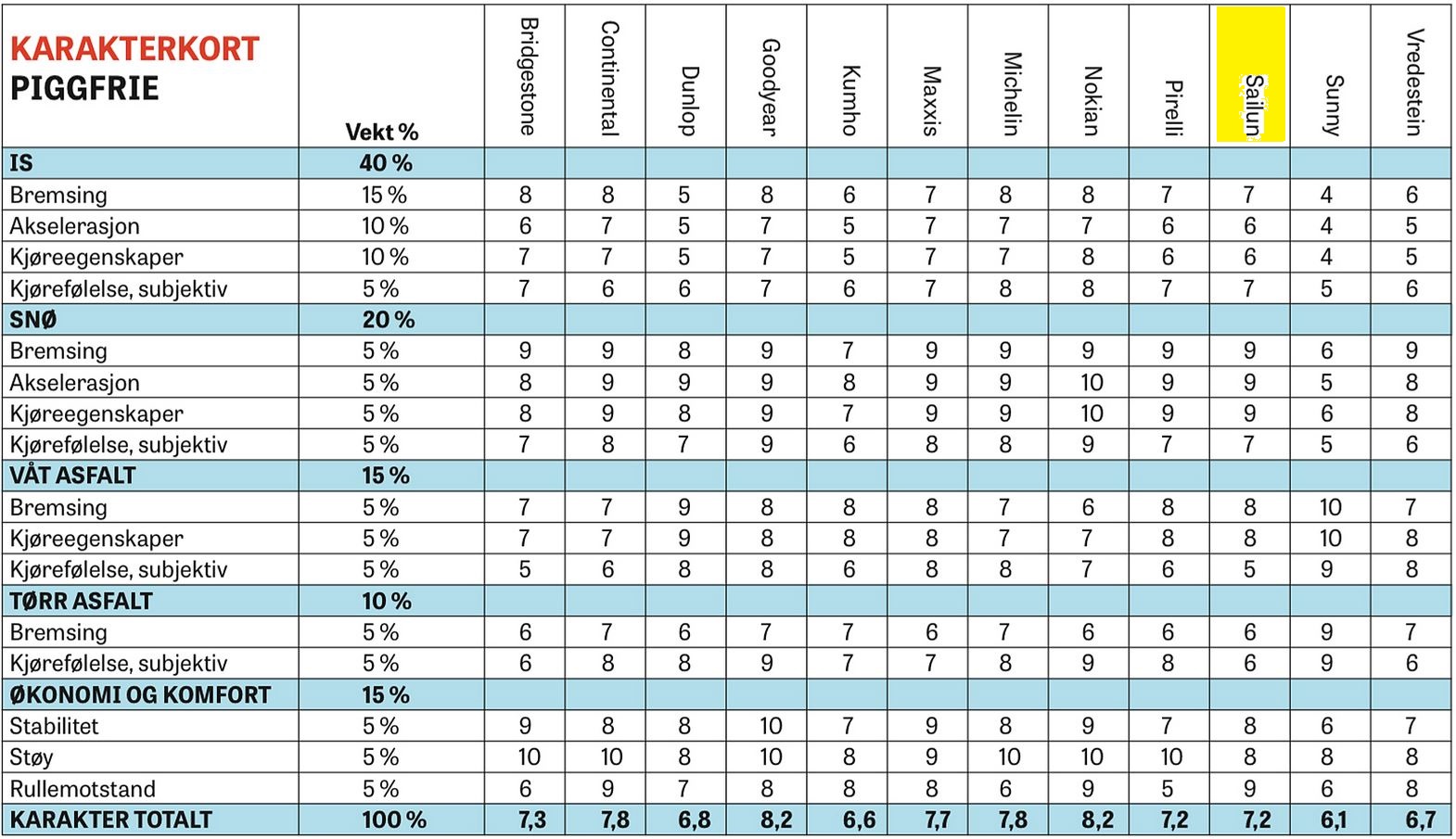 | KARAKTERKORT PIGGFRIE | Vekt % | Bridgestone | Continental | Dunlop | Goodyear | Kumho | Maxxis | Michelin | Nokian | Pirelli | Sailun | Sunny | Vredestein |
|---|---|---|---|---|---|---|---|---|---|---|---|---|---|
| IS | 40 % | | | | | | | | | | | | |
| Bremsing | 15 % | 8 | 8 | 5 | 8 | 6 | 7 | 8 | 8 | 7 | 7 | 4 | 6 |
| Akselerasjon | 10 % | 6 | 7 | 5 | 7 | 5 | 7 | 7 | 7 | 6 | 6 | 4 | 5 |
| Kjøreegenskaper | 10 % | 7 | 7 | 5 | 7 | 5 | 7 | 7 | 8 | 6 | 6 | 4 | 5 |
| Kjørefølelse, subjektiv | 5 % | 7 | 6 | 6 | 7 | 6 | 7 | 8 | 8 | 7 | 7 | 5 | 6 |
| SNØ | 20 % | | | | | | | | | | | | |
| Bremsing | 5 % | 9 | 9 | 8 | 9 | 7 | 9 | 9 | 9 | 9 | 9 | 6 | 9 |
| Akselerasjon | 5 % | 8 | 9 | 9 | 9 | 8 | 9 | 9 | 10 | 9 | 9 | 5 | 8 |
| Kjøreegenskaper | 5 % | 8 | 9 | 8 | 9 | 7 | 9 | 9 | 10 | 9 | 9 | 6 | 8 |
| Kjørefølelse, subjektiv | 5 % | 7 | 8 | 7 | 9 | 6 | 8 | 8 | 9 | 7 | 7 | 5 | 6 |
| VÅT ASFALT | 15 % | | | | | | | | | | | | |
| Bremsing | 5 % | 7 | 7 | 9 | 8 | 8 | 8 | 7 | 6 | 8 | 8 | 10 | 7 |
| Kjøreegenskaper | 5 % | 7 | 7 | 9 | 8 | 8 | 8 | 7 | 7 | 8 | 8 | 10 | 8 |
| Kjørefølelse, subjektiv | 5 % | 5 | 6 | 8 | 8 | 6 | 8 | 8 | 7 | 6 | 5 | 9 | 8 |
| TØRR ASFALT | 10 % | | | | | | | | | | | | |
| Bremsing | 5 % | 6 | 7 | 6 | 7 | 7 | 6 | 7 | 6 | 6 | 6 | 9 | 7 |
| Kjørefølelse, subjektiv | 5 % | 6 | 8 | 8 | 9 | 7 | 7 | 8 | 9 | 8 | 6 | 9 | 6 |
| ØKONOMI OG KOMFORT | 15 % | | | | | | | | | | | | |
| Stabilitet | 5 % | 9 | 8 | 8 | 10 | 7 | 9 | 8 | 9 | 7 | 8 | 6 | 7 |
| Støy | 5 % | 10 | 10 | 8 | 10 | 8 | 9 | 10 | 10 | 10 | 8 | 8 | 8 |
| Rullemotstand | 5 % | 6 | 9 | 7 | 8 | 8 | 8 | 6 | 9 | 5 | 9 | 6 | 8 |
| KARAKTER TOTALT | 100 % | 7,3 | 7,8 | 6,8 | 8,2 | 6,6 | 7,7 | 7,8 | 8,2 | 7,2 | 7,2 | 6,1 | 6,7 |